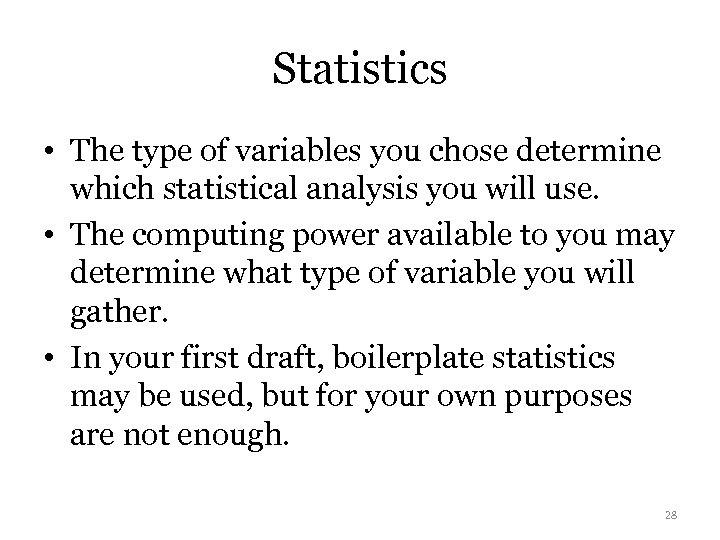 Statistics

• The type of variables you chose determine which statistical analysis you will use.
• The computing power available to you may determine what type of variable you will gather.
• In your first draft, boilerplate statistics may be used, but for your own purposes are not enough.

28